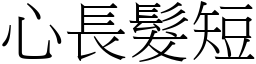 心長髮短